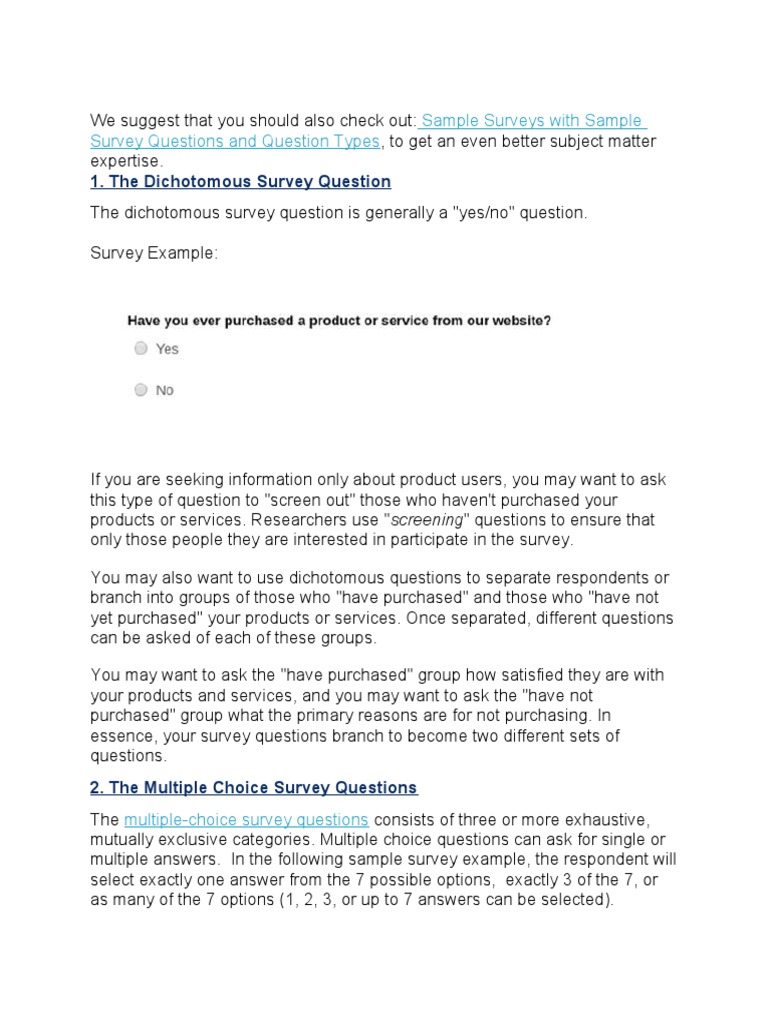 We suggest that you should also check out: Sample Surveys with Sample Survey Questions and Question Types, to get an even better subject matter expertise.

1. The Dichotomous Survey Question

The dichotomous survey question is generally a "yes/no" question.

Survey Example:

Have you ever purchased a product or service from our website?

Yes

No

If you are seeking information only about product users, you may want to ask this type of question to "screen out" those who haven't purchased your products or services. Researchers use "screening" questions to ensure that only those people they are interested in participate in the survey.

You may also want to use dichotomous questions to separate respondents or branch into groups of those who "have purchased" and those who "have not yet purchased" your products or services. Once separated, different questions can be asked of each of these groups.

You may want to ask the "have purchased" group how satisfied they are with your products and services, and you may want to ask the "have not purchased" group what the primary reasons are for not purchasing. In essence, your survey questions branch to become two different sets of questions.

2. The Multiple Choice Survey Questions

The multiple-choice survey questions consists of three or more exhaustive, mutually exclusive categories. Multiple choice questions can ask for single or multiple answers. In the following sample survey example, the respondent will select exactly one answer from the 7 possible options, exactly 3 of the 7, or as many of the 7 options (1, 2, 3, or up to 7 answers can be selected).